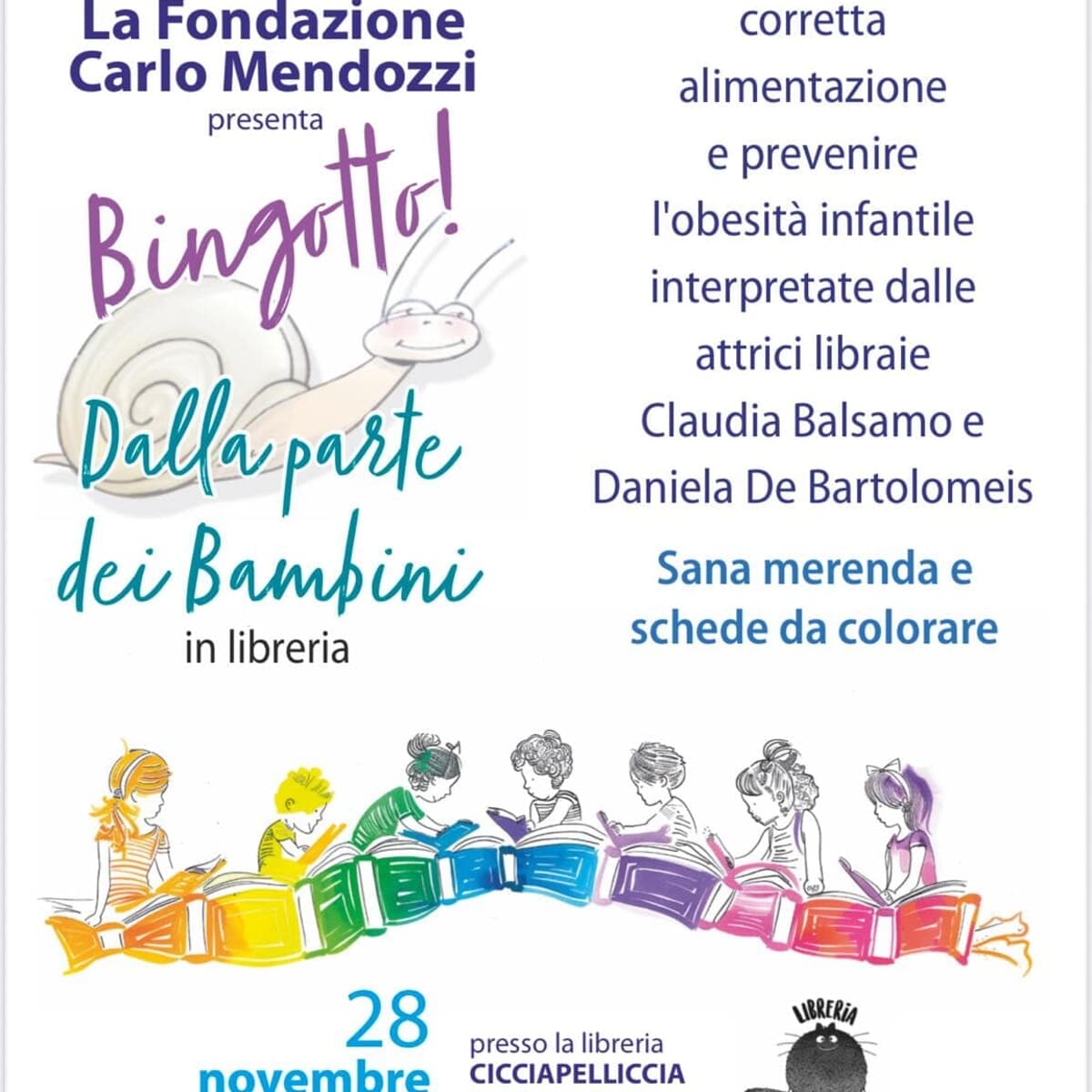 La Fondazione Carlo Mendozzi
presenta

Bingotto!

Dalla parte dei Bambini
in libreria

corretta alimentazione e prevenire l'obesità infantile interpretate dalle attrici libraie Claudia Balsamo e Daniela De Bartolomeis

Sana merenda e schede da colorare

28 novembre

presso la libreria
CICCIAPELLICCIA

LIBRERIA